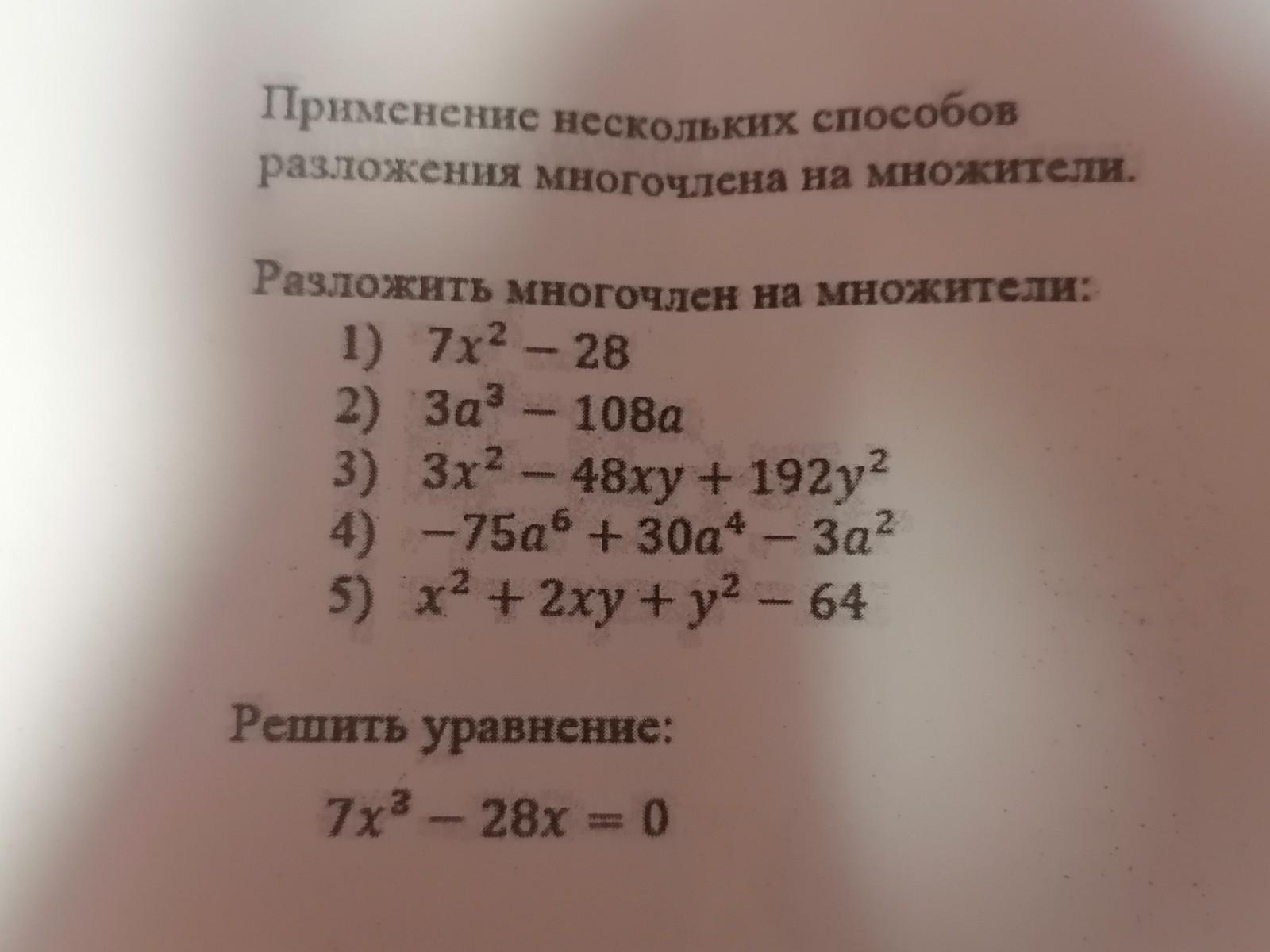 Применение нескольких способов разложения многочлена на множители.

Разложить многочлен на множители:
1) $7x^2 - 28$
2) $3a^3 - 108a$
3) $3x^2 - 48xy + 192y^2$
4) $-75a^6 + 30a^4 - 3a^2$
5) $x^2 + 2xy + y^2 - 64$

Решить уравнение:

$7x^3 - 28x = 0$